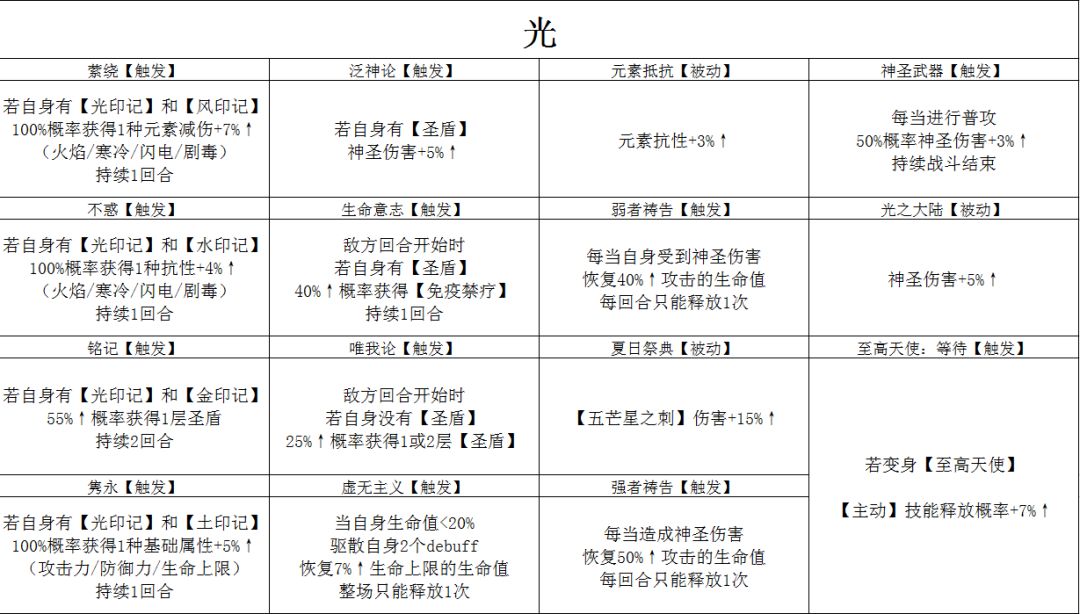 光

| 萦绕【触发】 | 泛神论【触发】 | 元素抵抗【被动】 | 神圣武器【触发】 |
|---|---|---|---|
| 若自身有【光印记】和【风印记】 100%概率获得1种元素减伤+7%↑ （火焰/寒冷/闪电/剧毒） 持续1回合 | 若自身有【圣盾】 神圣伤害+5%↑ | 元素抗性+3%↑ | 每当进行普攻 50%概率神圣伤害+3%↑ 持续战斗结束 |
| 不惑【触发】 | 生命意志【触发】 | 弱者祷告【触发】 | 光之大陆【被动】 |
| 若自身有【光印记】和【水印记】 100%概率获得1种抗性+4%↑ （火焰/寒冷/闪电/剧毒） 持续1回合 | 敌方回合开始时 若自身有【圣盾】 40%↑概率获得【免疫禁疗】 持续1回合 | 每当自身受到神圣伤害 恢复40%↑攻击的生命值 每回合只能释放1次 | 神圣伤害+5%↑ |
| 铭记【触发】 | 唯我论【触发】 | 夏日祭典【被动】 | 至高天使：等待【触发】 |
| 若自身有【光印记】和【金印记】 55%↑概率获得1层圣盾 持续2回合 | 敌方回合开始时 若自身没有【圣盾】 25%↑概率获得1或2层【圣盾】 | 【五芒星之刺】伤害+15%↑ | 若变身【至高天使】 【主动】技能释放概率+7%↑ |
| 隽永【触发】 | 虚无主义【触发】 | 强者祷告【触发】 | |
| 若自身有【光印记】和【土印记】 100%概率获得1种基础属性+5%↑ （攻击力/防御力/生命上限） 持续1回合 | 当自身生命值<20% 驱散自身2个debuff 恢复7%↑生命上限的生命值 整场只能释放1次 | 每当造成神圣伤害 恢复50%↑攻击的生命值 每回合只能释放1次 | |